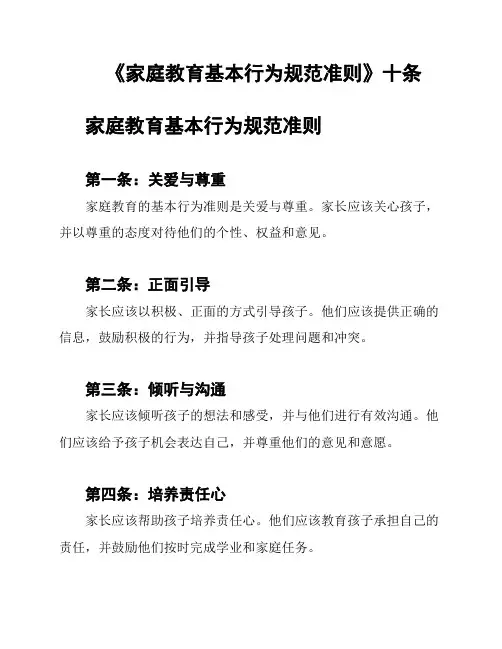 《家庭教育基本行为规范准则》十条

家庭教育基本行为规范准则

第一条：关爱与尊重

家庭教育的基本行为准则是关爱与尊重。家长应该关心孩子，并以尊重的态度对待他们的个性、权益和意见。

第二条：正面引导

家长应该以积极、正面的方式引导孩子。他们应该提供正确的信息，鼓励积极的行为，并指导孩子处理问题和冲突。

第三条：倾听与沟通

家长应该倾听孩子的想法和感受，并与他们进行有效沟通。他们应该给予孩子机会表达自己，并尊重他们的意见和意愿。

第四条：培养责任心

家长应该帮助孩子培养责任心。他们应该教育孩子承担自己的责任，并鼓励他们按时完成学业和家庭任务。